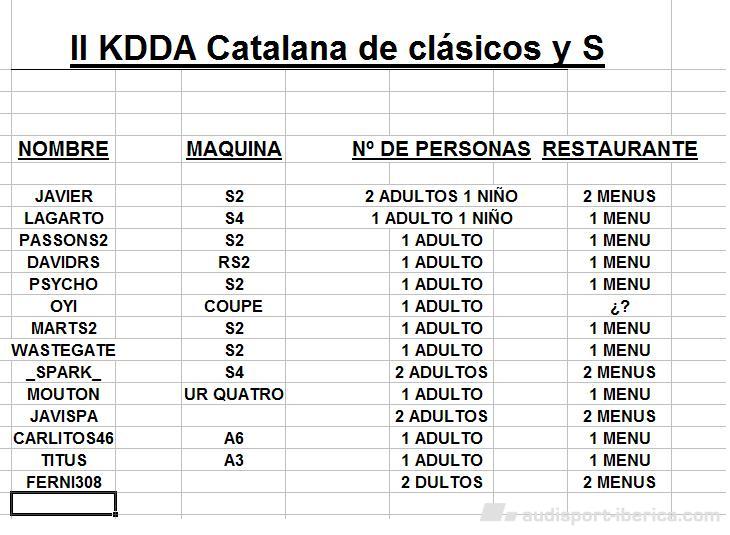 II KDDA Catalana de clásicos y S

| NOMBRE | MAQUINA | Nº DE PERSONAS | RESTAURANTE |
|---|---|---|---|
| JAVIER | S2 | 2 ADULTOS 1 NIÑO | 2 MENUS |
| LAGARTO | S4 | 1 ADULTO 1 NIÑO | 1 MENU |
| PASSONS2 | S2 | 1 ADULTO | 1 MENU |
| DAVIDRS | RS2 | 1 ADULTO | 1 MENU |
| PSYCHO | S2 | 1 ADULTO | 1 MENU |
| OYI | COUPE | 1 ADULTO | ¿? |
| MARTS2 | S2 | 1 ADULTO | 1 MENU |
| WASTEGATE | S2 | 1 ADULTO | 1 MENU |
| _SPARK_ | S4 | 2 ADULTOS | 2 MENUS |
| MOUTON | UR QUATRO | 1 ADULTO | 1 MENU |
| JAVISPA | | 2 ADULTOS | 2 MENUS |
| CARLITOS46 | A6 | 1 ADULTO | 1 MENU |
| TITUS | A3 | 1 ADULTO | 1 MENU |
| FERNI308 | | 2 DULTOS | 2 MENUS |

audisport-iberica.com